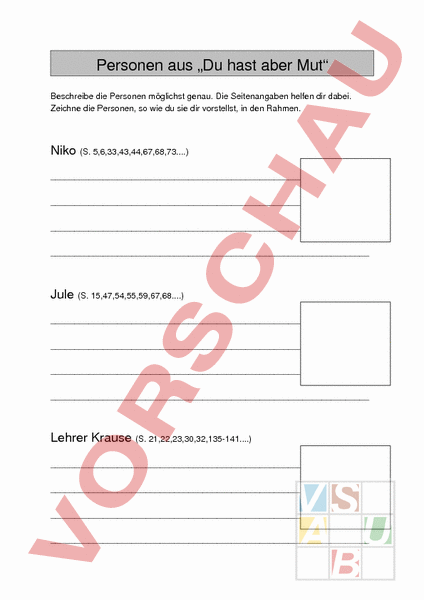 Personen aus „Du hast aber Mut“

Beschreibe die Personen möglichst genau. Die Seitenangaben helfen dir dabei. Zeichne die Personen, so wie du sie dir vorstellst, in den Rahmen.

Niko (S. 5,6,33,43,44,67,68,73....)

Jule (S. 15,47,54,55,59,67,68....)

Lehrer Krause (S. 21,22,23,30,32,135-141....)

VORSCHAU

V S A U B